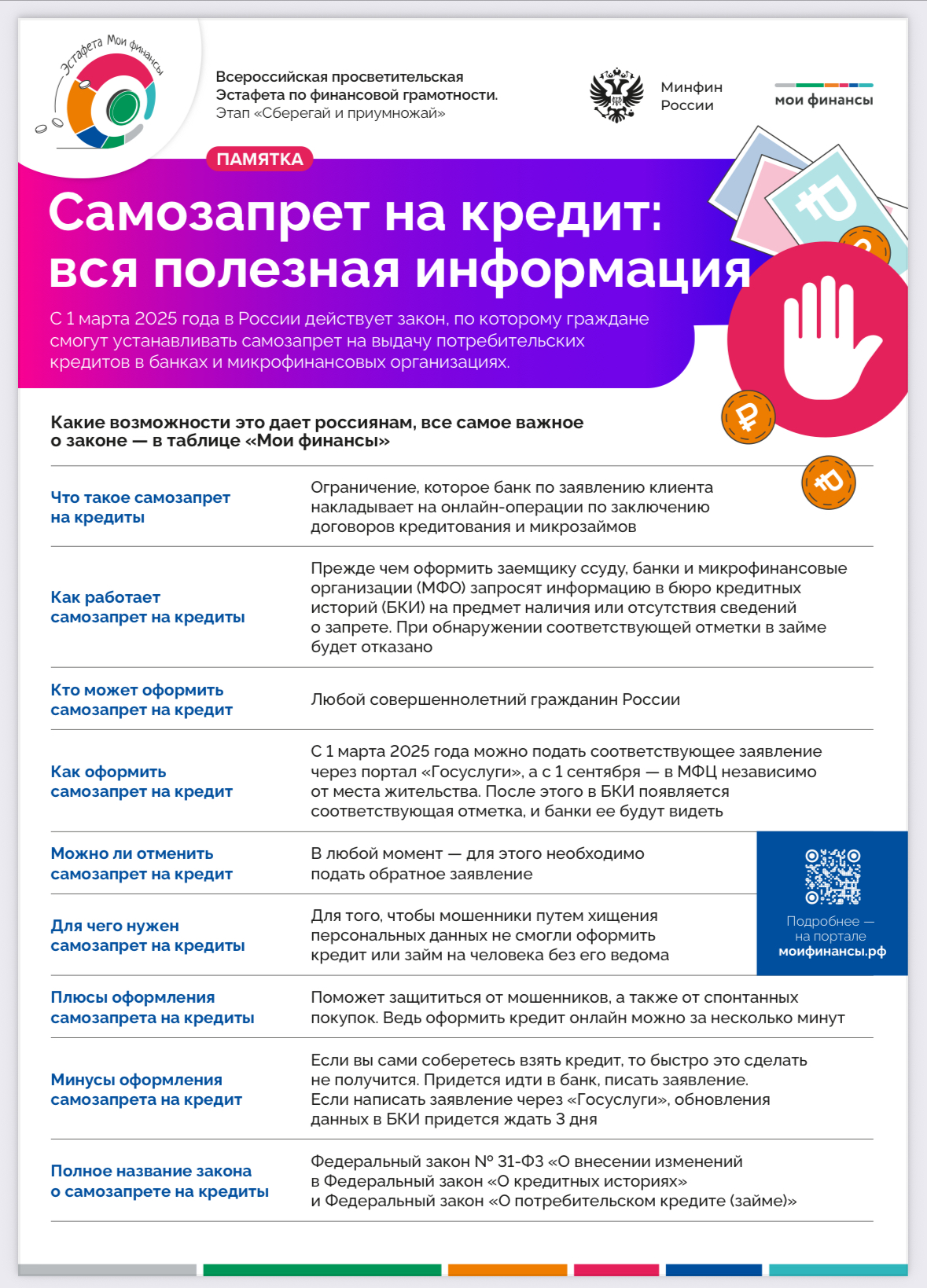 Эстафета Мои финансы

Всероссийская просветительская Эстафета по финансовой грамотности. Этап «Сберегай и приумножай»

Минфин России

мои финансы

ПАМЯТКА

Самозапрет на кредит: вся полезная информация

С 1 марта 2025 года в России действует закон, по которому граждане смогут устанавливать самозапрет на выдачу потребительских кредитов в банках и микрофинансовых организациях.

Какие возможности это дает россиянам, все самое важное о законе — в таблице «Мои финансы»

| | |
|---|---|
| Что такое самозапрет на кредиты | Ограничение, которое банк по заявлению клиента накладывает на онлайн-операции по заключению договоров кредитования и микрозаймов |
| Как работает самозапрет на кредиты | Прежде чем оформить заемщику ссуду, банки и микрофинансовые организации (МФО) запросят информацию в бюро кредитных историй (БКИ) на предмет наличия или отсутствия сведений о запрете. При обнаружении соответствующей отметки в займе будет отказано |
| Кто может оформить самозапрет на кредит | Любой совершеннолетний гражданин России |
| Как оформить самозапрет на кредит | С 1 марта 2025 года можно подать соответствующее заявление через портал «Госуслуги», а с 1 сентября — в МФЦ независимо от места жительства. После этого в БКИ появляется соответствующая отметка, и банки ее будут видеть |
| Можно ли отменить самозапрет на кредит | В любой момент — для этого необходимо подать обратное заявление |
| Для чего нужен самозапрет на кредиты | Для того, чтобы мошенники путем хищения персональных данных не смогли оформить кредит или займ на человека без его ведома |
| Плюсы оформления самозапрета на кредиты | Поможет защититься от мошенников, а также от спонтанных покупок. Ведь оформить кредит онлайн можно за несколько минут |
| Минусы оформления самозапрета на кредит | Если вы сами соберетесь взять кредит, то быстро это сделать не получится. Придется идти в банк, писать заявление. Если написать заявление через «Госуслуги», обновления данных в БКИ придется ждать 3 дня |
| Полное название закона о самозапрете на кредиты | Федеральный закон № 31-ФЗ «О внесении изменений в Федеральный закон «О кредитных историях» и Федеральный закон «О потребительском кредите (займе)» |

Подробнее — на портале моифинансы.рф